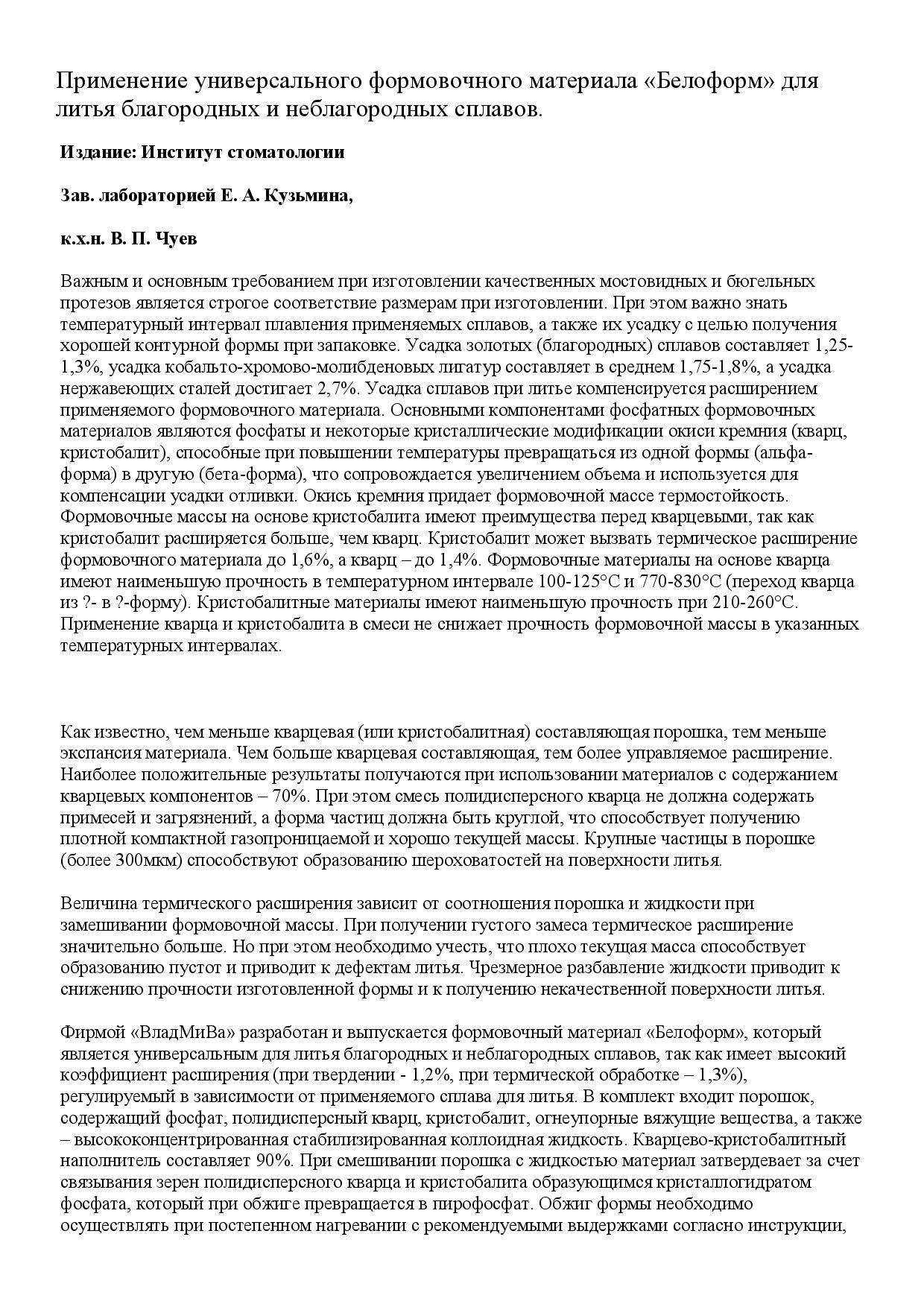 Применение универсального формовочного материала «Белоформ» для литья благородных и неблагородных сплавов.

Издание: Институт стоматологии

Зав. лабораторией Е. А. Кузьмина,

к.х.н. В. П. Чуев

Важным и основным требованием при изготовлении качественных мостовидных и бюгельных протезов является строгое соответствие размерам при изготовлении. При этом важно знать температурный интервал плавления применяемых сплавов, а также их усадку с целью получения хорошей контурной формы при запаковке. Усадка золотых (благородных) сплавов составляет 1,25-1,3%, усадка кобальто-хромово-молибденовых лигатур составляет в среднем 1,75-1,8%, а усадка нержавеющих сталей достигает 2,7%. Усадка сплавов при литье компенсируется расширением применяемого формовочного материала. Основными компонентами фосфатных формовочных материалов являются фосфаты и некоторые кристаллические модификации окиси кремния (кварц, кристобалит), способные при повышении температуры превращаться из одной формы (альфа-форма) в другую (бета-форма), что сопровождается увеличением объема и используется для компенсации усадки отливки. Окись кремния придает формовочной массе термостойкость. Формовочные массы на основе кристобалита имеют преимущества перед кварцевыми, так как кристобалит расширяется больше, чем кварц. Кристобалит может вызвать термическое расширение формовочного материала до 1,6%, а кварц – до 1,4%. Формовочные материалы на основе кварца имеют наименьшую прочность в температурном интервале 100-125°С и 770-830°С (переход кварца из ?- в ?-форму). Кристобалитные материалы имеют наименьшую прочность при 210-260°С. Применение кварца и кристобалита в смеси не снижает прочность формовочной массы в указанных температурных интервалах.

Как известно, чем меньше кварцевая (или кристобалитная) составляющая порошка, тем меньше экспансия материала. Чем больше кварцевая составляющая, тем более управляемое расширение. Наиболее положительные результаты получаются при использовании материалов с содержанием кварцевых компонентов – 70%. При этом смесь полидисперсного кварца не должна содержать примесей и загрязнений, а форма частиц должна быть круглой, что способствует получению плотной компактной газопроницаемой и хорошо текущей массы. Крупные частицы в порошке (более 300мкм) способствуют образованию шероховатостей на поверхности литья.

Величина термического расширения зависит от соотношения порошка и жидкости при замешивании формовочной массы. При получении густого замеса термическое расширение значительно больше. Но при этом необходимо учесть, что плохо текущая масса способствует образованию пустот и приводит к дефектам литья. Чрезмерное разбавление жидкости приводит к снижению прочности изготовленной формы и к получению некачественной поверхности литья.

Фирмой «ВладМиВа» разработан и выпускается формовочный материал «Белоформ», который является универсальным для литья благородных и неблагородных сплавов, так как имеет высокий коэффициент расширения (при твердении - 1,2%, при термической обработке – 1,3%), регулируемый в зависимости от применяемого сплава для литья. В комплект входит порошок, содержащий фосфат, полидисперсный кварц, кристобалит, огнеупорные вяжущие вещества, а также – высококонцентрированная стабилизированная коллоидная жидкость. Кварцево-кристобалитный наполнитель составляет 90%. При смешивании порошка с жидкостью материал затвердевает за счет связывания зерен полидисперсного кварца и кристобалита образующимся кристаллогидратом фосфата, который при обжиге превращается в пирофосфат. Обжиг формы необходимо осуществлять при постепенном нагревании с рекомендуемыми выдержками согласно инструкции,